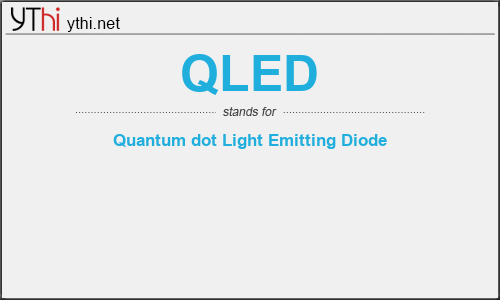 YThi ythi.net

QLED

stands for

Quantum dot Light Emitting Diode